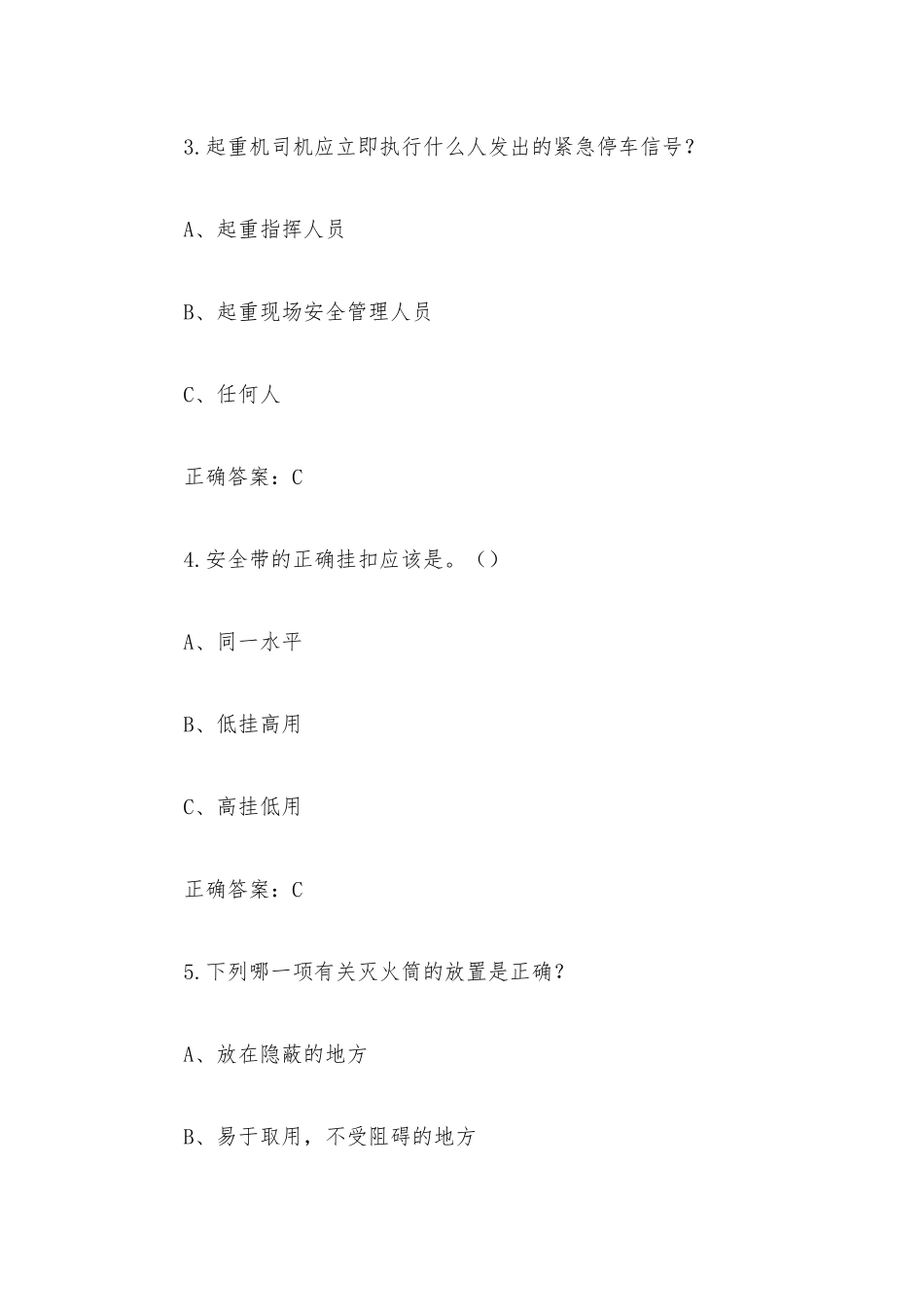 3.起重机司机应立即执行什么人发出的紧急停车信号？

A、起重指挥人员

B、起重现场安全管理人员

C、任何人

正确答案：C

4.安全带的正确挂扣应该是。（）

A、同一水平

B、低挂高用

C、高挂低用

正确答案：C

5.下列哪一项有关灭火筒的放置是正确？

A、放在隐蔽的地方

B、易于取用，不受阻碍的地方